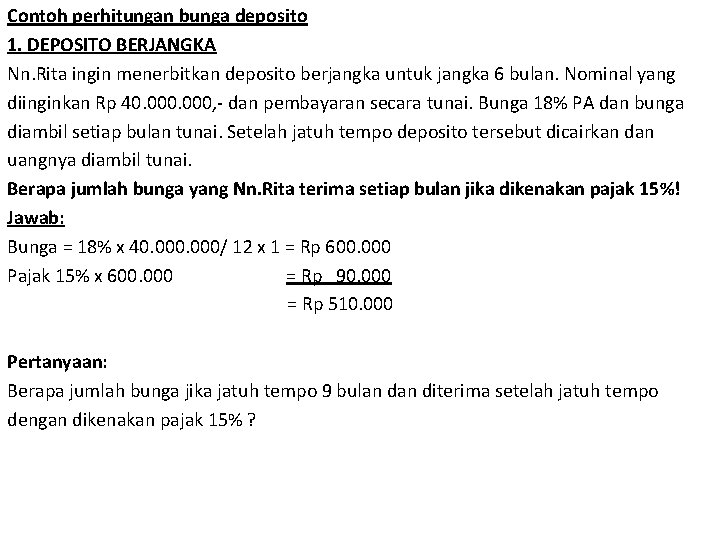 Contoh perhitungan bunga deposito

1. DEPOSITO BERJANGKA

Nn.Rita ingin menerbitkan deposito berjangka untuk jangka 6 bulan. Nominal yang diinginkan Rp 40.000.000,- dan pembayaran secara tunai. Bunga 18% PA dan bunga diambil setiap bulan tunai. Setelah jatuh tempo deposito tersebut dicairkan dan uangnya diambil tunai.

Berapa jumlah bunga yang Nn.Rita terima setiap bulan jika dikenakan pajak 15%!

Jawab:

Bunga = 18% x 40.000.000/ 12 x 1 = Rp 600.000

Pajak 15% x 600.000 = Rp 90.000

= Rp 510.000

Pertanyaan:

Berapa jumlah bunga jika jatuh tempo 9 bulan dan diterima setelah jatuh tempo dengan dikenakan pajak 15% ?